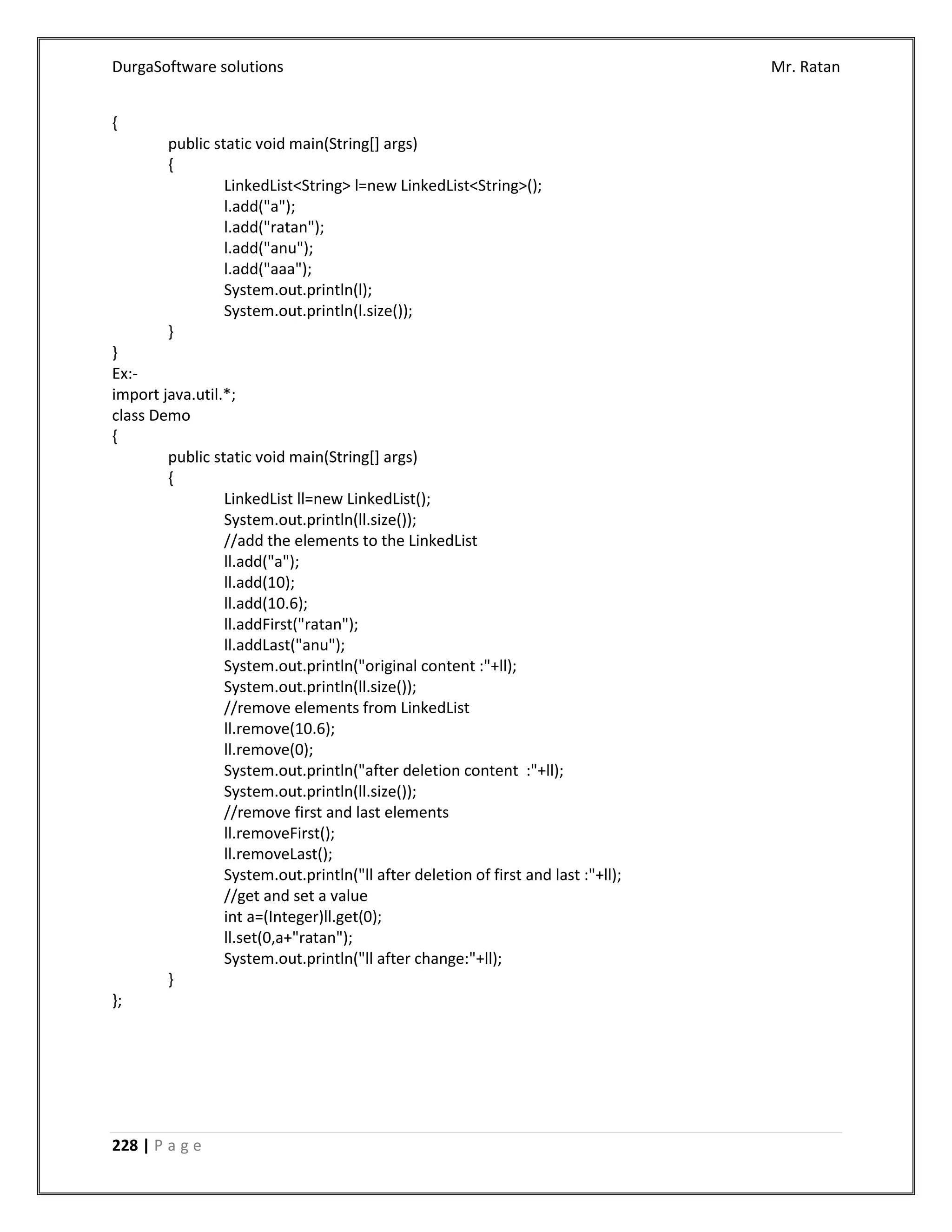 DurgaSoftware solutions Mr. Ratan

{
public static void main(String[] args)
{
LinkedList<String> l=new LinkedList<String>();
l.add("a");
l.add("ratan");
l.add("anu");
l.add("aaa");
System.out.println(l);
System.out.println(l.size());
}
}
Ex:-
import java.util.*;
class Demo
{
public static void main(String[] args)
{
LinkedList ll=new LinkedList();
System.out.println(ll.size());
//add the elements to the LinkedList
ll.add("a");
ll.add(10);
ll.add(10.6);
ll.addFirst("ratan");
ll.addLast("anu");
System.out.println("original content :"+ll);
System.out.println(ll.size());
//remove elements from LinkedList
ll.remove(10.6);
ll.remove(0);
System.out.println("after deletion content :"+ll);
System.out.println(ll.size());
//remove first and last elements
ll.removeFirst();
ll.removeLast();
System.out.println("ll after deletion of first and last :"+ll);
//get and set a value
int a=(Integer)ll.get(0);
ll.set(0,a+"ratan");
System.out.println("ll after change:"+ll);
}
};

228 | P a g e